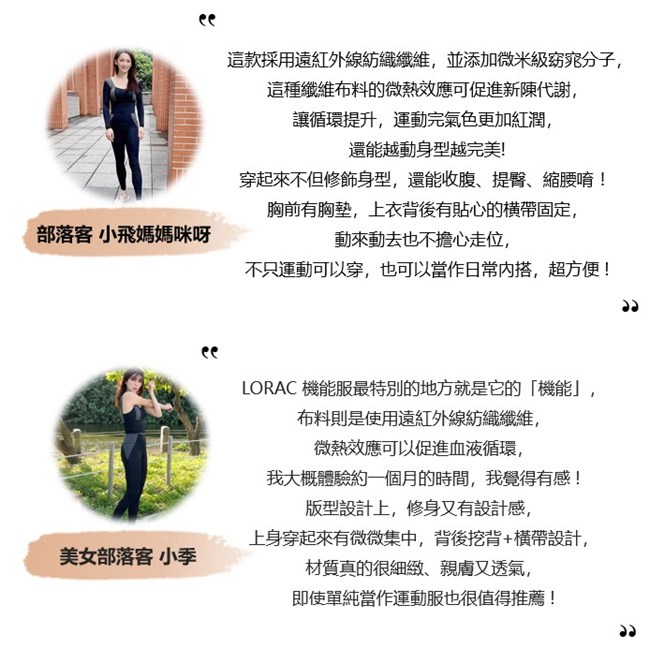 “

這款採用遠紅外線紡織纖維，並添加微米級窈窕分子，
這種纖維布料的微熱效應可促進新陳代謝，
讓循環提升，運動完氣色更加紅潤，
還能越動身型越完美!
穿起來不但修飾身型，還能收腹、提臀、縮腰唷！
胸前有胸墊，上衣背後有貼心的橫帶固定，
動來動去也不擔心走位，
不只運動可以穿，也可以當作日常內搭，超方便！

”

部落客 小飛媽媽咪呀

“

LORAC 機能服最特別的地方就是它的「機能」，
布料則是使用遠紅外線紡織纖維，
微熱效應可以促進血液循環，
我大概體驗約一個月的時間，我覺得有感！
版型設計上，修身又有設計感，
上身穿起來有微微集中，背後挖背+橫帶設計，
材質真的很細緻、親膚又透氣，
即使單純當作運動服也很值得推薦！

”

美女部落客 小季